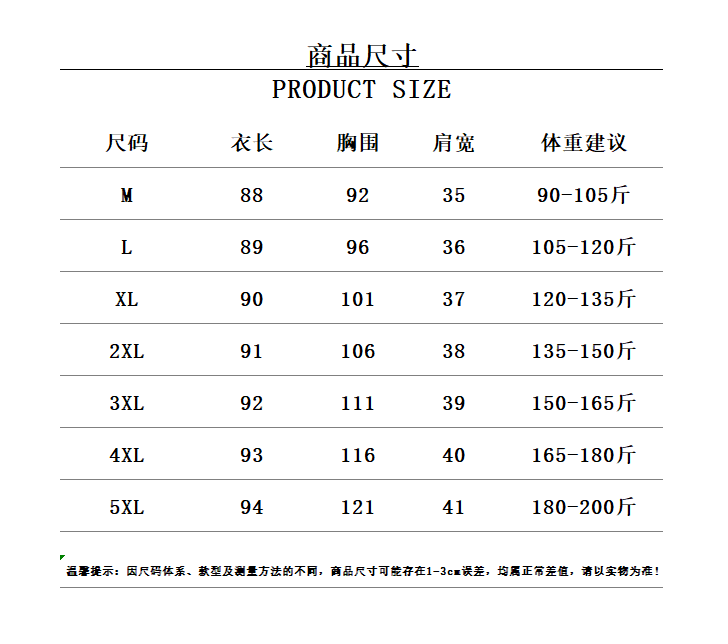 商品尺寸

PRODUCT SIZE

| 尺码 | 衣长 | 胸围 | 肩宽 | 体重建议 |
|---|---|---|---|---|
| M | 88 | 92 | 35 | 90-105斤 |
| L | 89 | 96 | 36 | 105-120斤 |
| XL | 90 | 101 | 37 | 120-135斤 |
| 2XL | 91 | 106 | 38 | 135-150斤 |
| 3XL | 92 | 111 | 39 | 150-165斤 |
| 4XL | 93 | 116 | 40 | 165-180斤 |
| 5XL | 94 | 121 | 41 | 180-200斤 |

温馨提示：因尺码体系、款型及测量方法的不同，商品尺寸可能存在1-3cm误差，均属正常差值，请以实物为准！